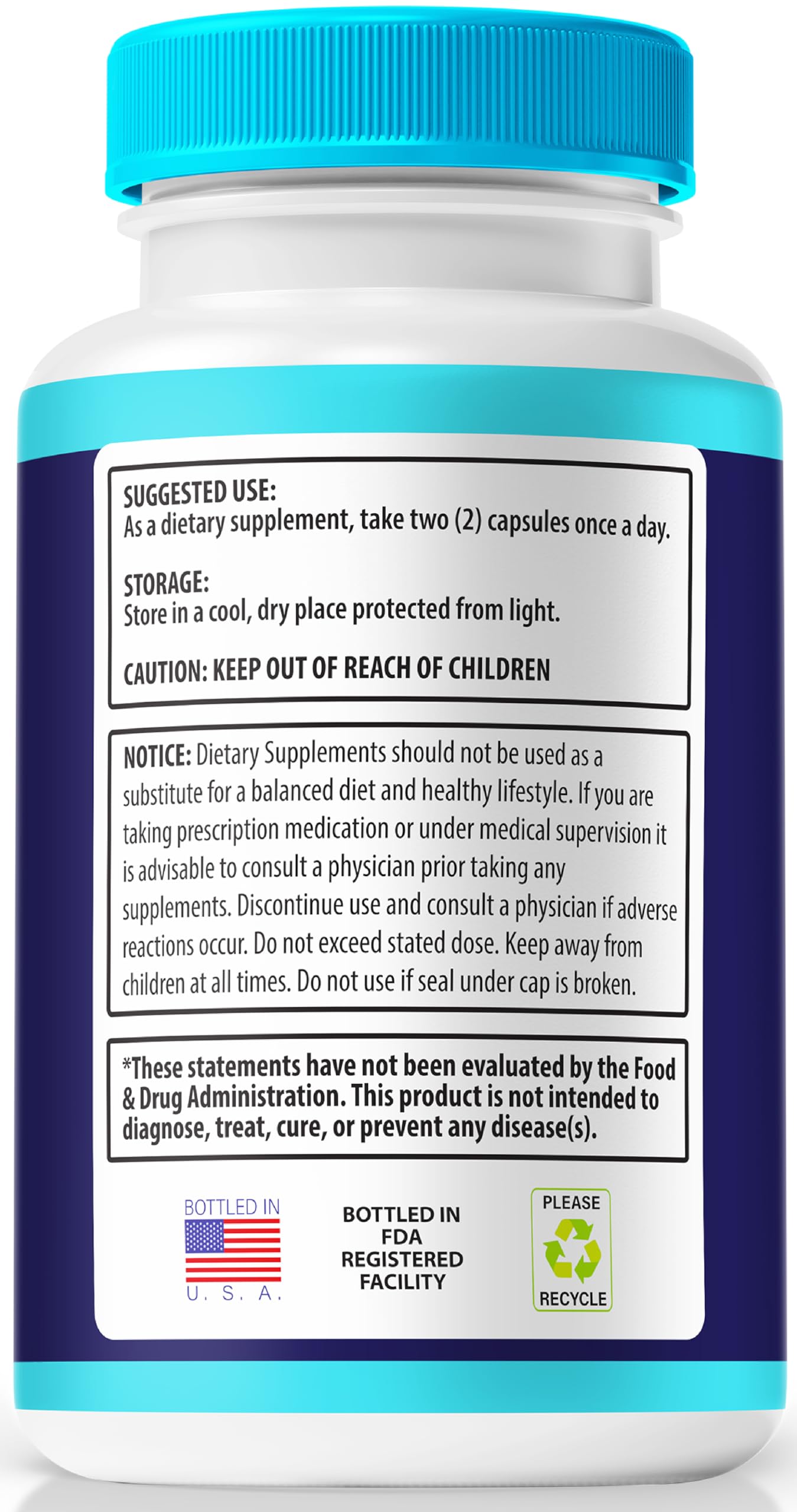 SUGGESTED USE:
As a dietary supplement, take two (2) capsules once a day.

STORAGE:
Store in a cool, dry place protected from light.

CAUTION: KEEP OUT OF REACH OF CHILDREN

NOTICE: Dietary Supplements should not be used as a substitute for a balanced diet and healthy lifestyle. If you are taking prescription medication or under medical supervision it is advisable to consult a physician prior taking any supplements. Discontinue use and consult a physician if adverse reactions occur. Do not exceed stated dose. Keep away from children at all times. Do not use if seal under cap is broken.

*These statements have not been evaluated by the Food & Drug Administration. This product is not intended to diagnose, treat, cure, or prevent any disease(s).

BOTTLED IN
U. S. A.

BOTTLED IN
FDA
REGISTERED
FACILITY

PLEASE
RECYCLE